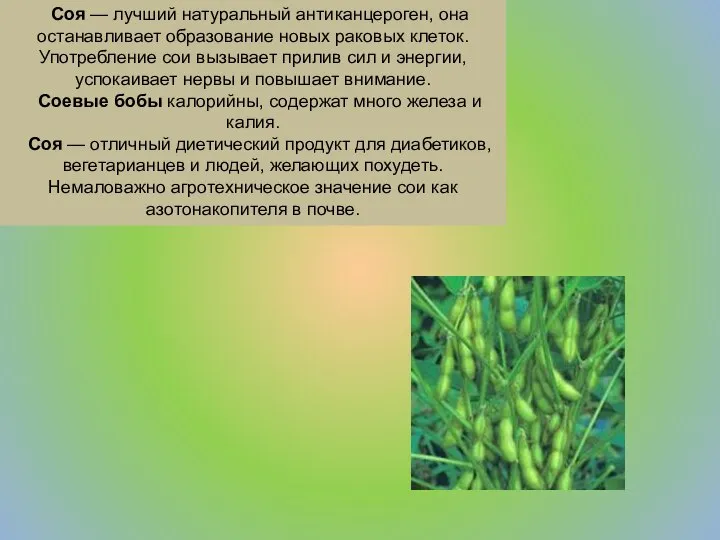 Соя — лучший натуральный антиканцероген, она останавливает образование новых раковых клеток. Употребление сои вызывает прилив сил и энергии, успокаивает нервы и повышает внимание.
Соевые бобы калорийны, содержат много железа и калия.
Соя — отличный диетический продукт для диабетиков, вегетарианцев и людей, желающих похудеть. Немаловажно агротехническое значение сои как азотонакопителя в почве.